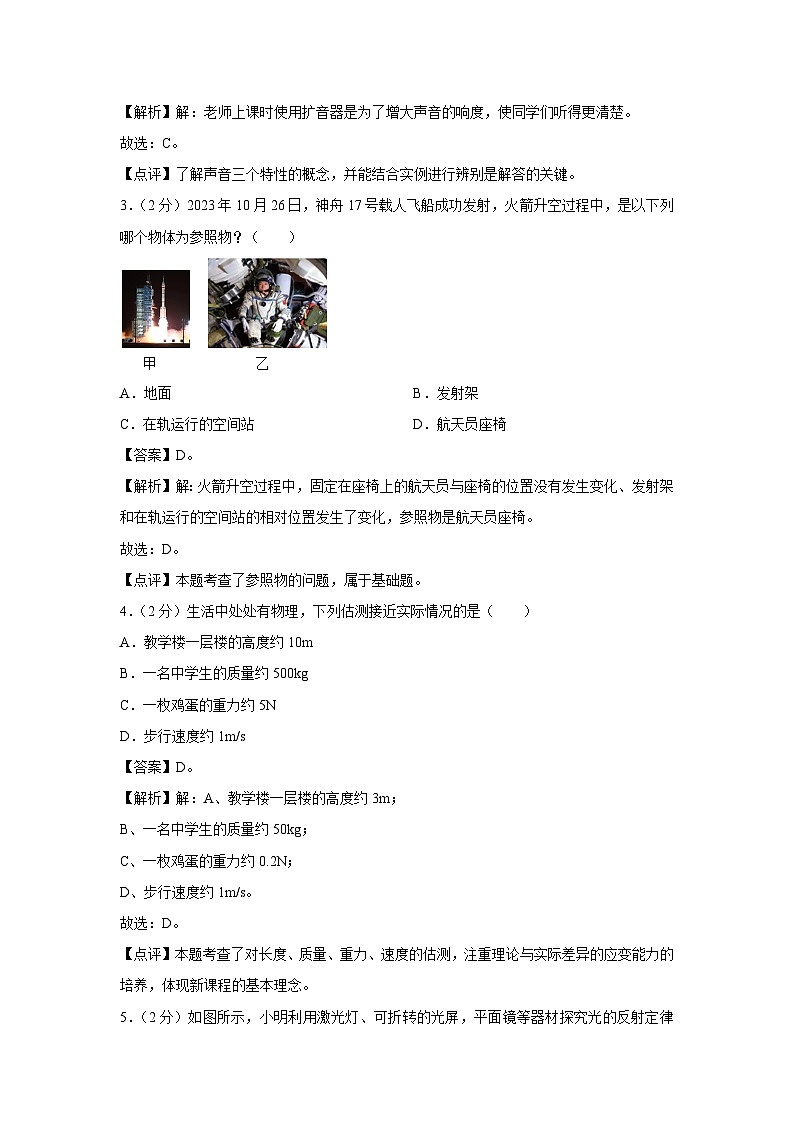 【解析】解：老师上课时使用扩音器是为了增大声音的响度，使同学们听得更清楚。

故选：C。

【点评】了解声音三个特性的概念，并能结合实例进行辨别是解答的关键。

3．（2分）2023年10月26日，神舟17号载人飞船成功发射，火箭升空过程中，是以下列哪个物体为参照物？（　　）

甲　　乙

A．地面　　B．发射架

C．在轨运行的空间站　　D．航天员座椅

【答案】D。

【解析】解：火箭升空过程中，固定在座椅上的航天员与座椅的位置没有发生变化、发射架和在轨运行的空间站的相对位置发生了变化，参照物是航天员座椅。

故选：D。

【点评】本题考查了参照物的问题，属于基础题。

4．（2分）生活中处处有物理，下列估测接近实际情况的是（　　）

A．教学楼一层楼的高度约10m

B．一名中学生的质量约500kg

C．一枚鸡蛋的重力约5N

D．步行速度约1m/s

【答案】D。

【解析】解：A、教学楼一层楼的高度约3m；

B、一名中学生的质量约50kg；

C、一枚鸡蛋的重力约0.2N；

D、步行速度约1m/s。

故选：D。

【点评】本题考查了对长度、质量、重力、速度的估测，注重理论与实际差异的应变能力的培养，体现新课程的基本理念。

5．（2分）如图所示，小明利用激光灯、可折转的光屏，平面镜等器材探究光的反射定律